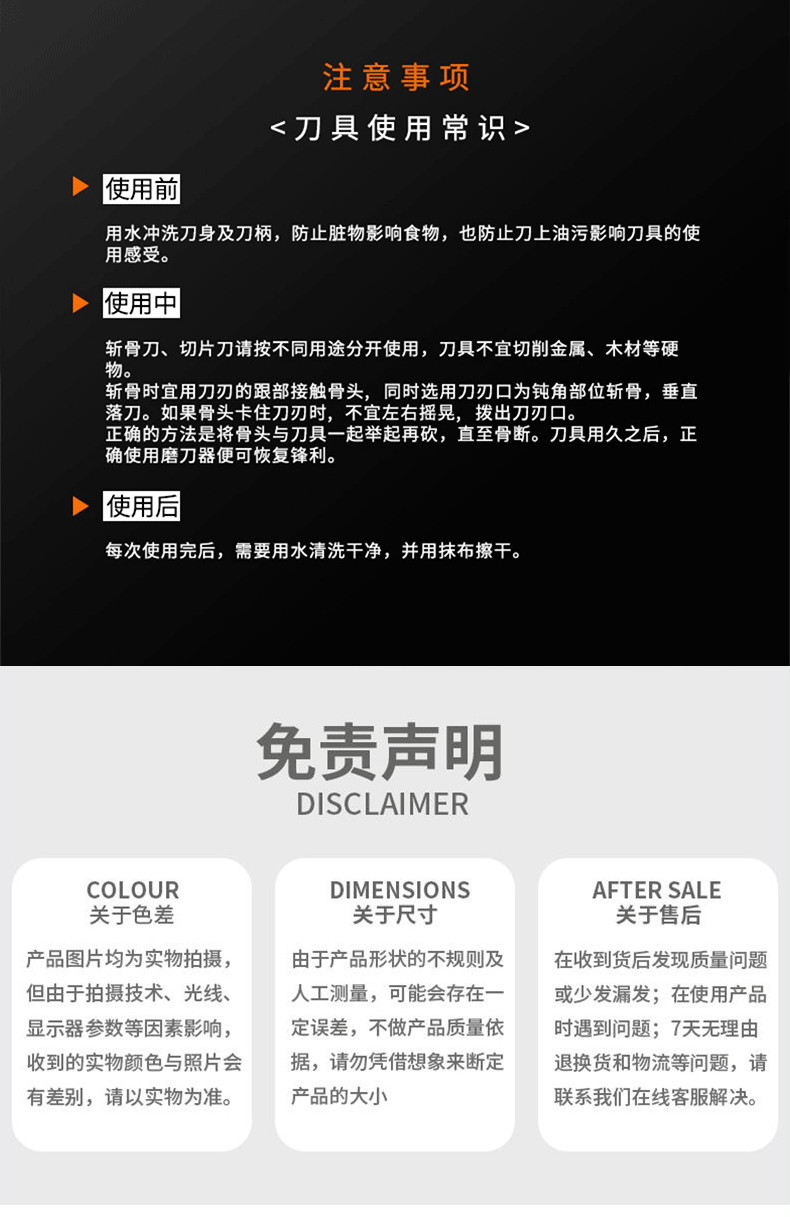 注意事项

<刀具使用常识>

使用前

用水冲洗刀身及刀柄，防止脏物影响食物，也防止刀上油污影响刀具的使用感受。

使用中

斩骨刀、切片刀请按不同用途分开使用，刀具不宜切削金属、木材等硬物。
斩骨时宜用刀刃的跟部接触骨头，同时选用刀刃口为钝角部位斩骨，垂直落刀。如果骨头卡住刀刃时，不宜左右摇晃，拨出刀刃口。
正确的方法是将骨头与刀具一起举起再砍，直至骨断。刀具用久之后，正确使用磨刀器便可恢复锋利。

使用后

每次使用完后，需要用水清洗干净，并用抹布擦干。

免责声明
DISCLAIMER

COLOUR
关于色差

产品图片均为实物拍摄，但由于拍摄技术、光线、显示器参数等因素影响，收到的实物颜色与照片会有差别，请以实物为准。

DIMENSIONS
关于尺寸

由于产品形状的不规则及人工测量，可能会存在一定误差，不做产品质量依据，请勿凭借想象来断定产品的大小

AFTER SALE
关于售后

在收到货后发现质量问题或少发漏发；在使用产品时遇到问题；7天无理由退换货和物流等问题，请联系我们在线客服解决。